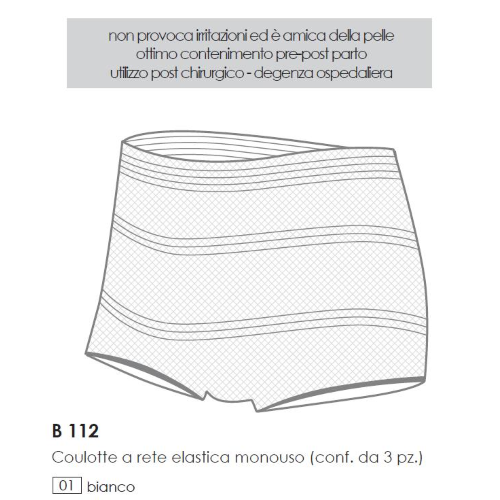 non provoca irritazioni ed è amica della pelle
ottimo contenimento pre-post parto
utilizzo post chirurgico - degenza ospedaliera

B 112

Coulotte a rete elastica monouso (conf. da 3 pz.)

01 bianco